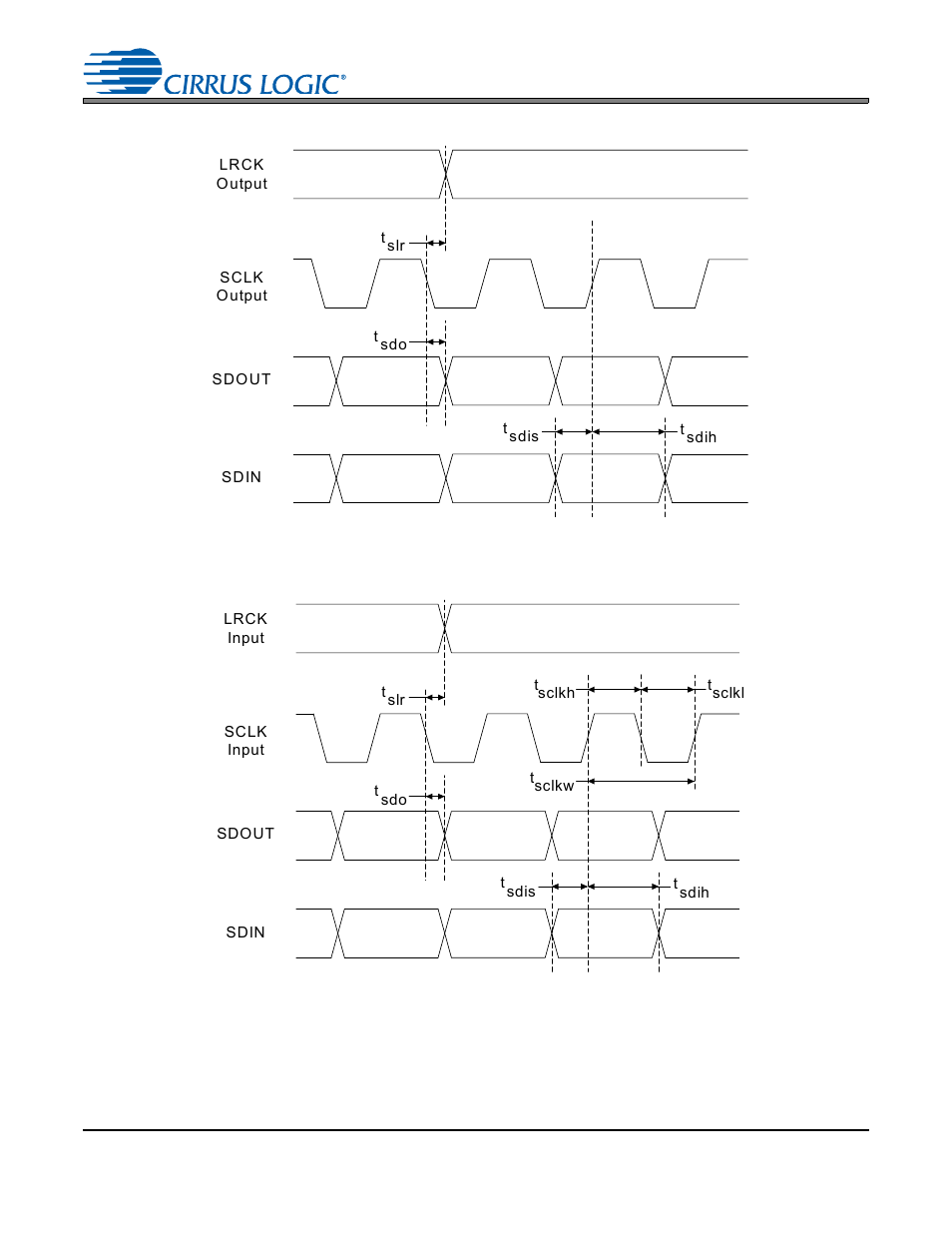 CIRRUS LOGIC®

LRCK Output

$t_{slr}$

SCLK Output

$t_{sdo}$

SDOUT

$t_{sdis}$

$t_{sdih}$

SDIN

LRCK Input

$t_{slr}$

$t_{sclkh}$

$t_{sclkl}$

SCLK Input

$t_{sclkw}$

$t_{sdo}$

SDOUT

$t_{sdis}$

$t_{sdih}$

SDIN